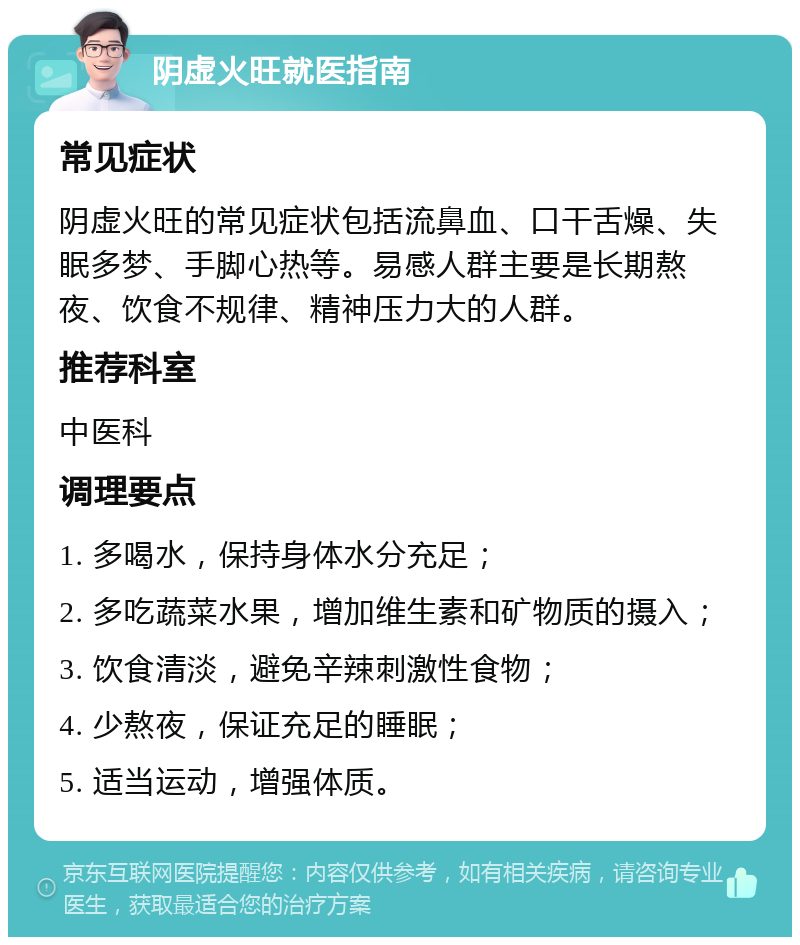 阴虚火旺就医指南

常见症状

阴虚火旺的常见症状包括流鼻血、口干舌燥、失眠多梦、手脚心热等。易感人群主要是长期熬夜、饮食不规律、精神压力大的人群。

推荐科室

中医科

调理要点

1. 多喝水，保持身体水分充足；

2. 多吃蔬菜水果，增加维生素和矿物质的摄入；

3. 饮食清淡，避免辛辣刺激性食物；

4. 少熬夜，保证充足的睡眠；

5. 适当运动，增强体质。

京东互联网医院提醒您：内容仅供参考，如有相关疾病，请咨询专业医生，获取最适合您的治疗方案